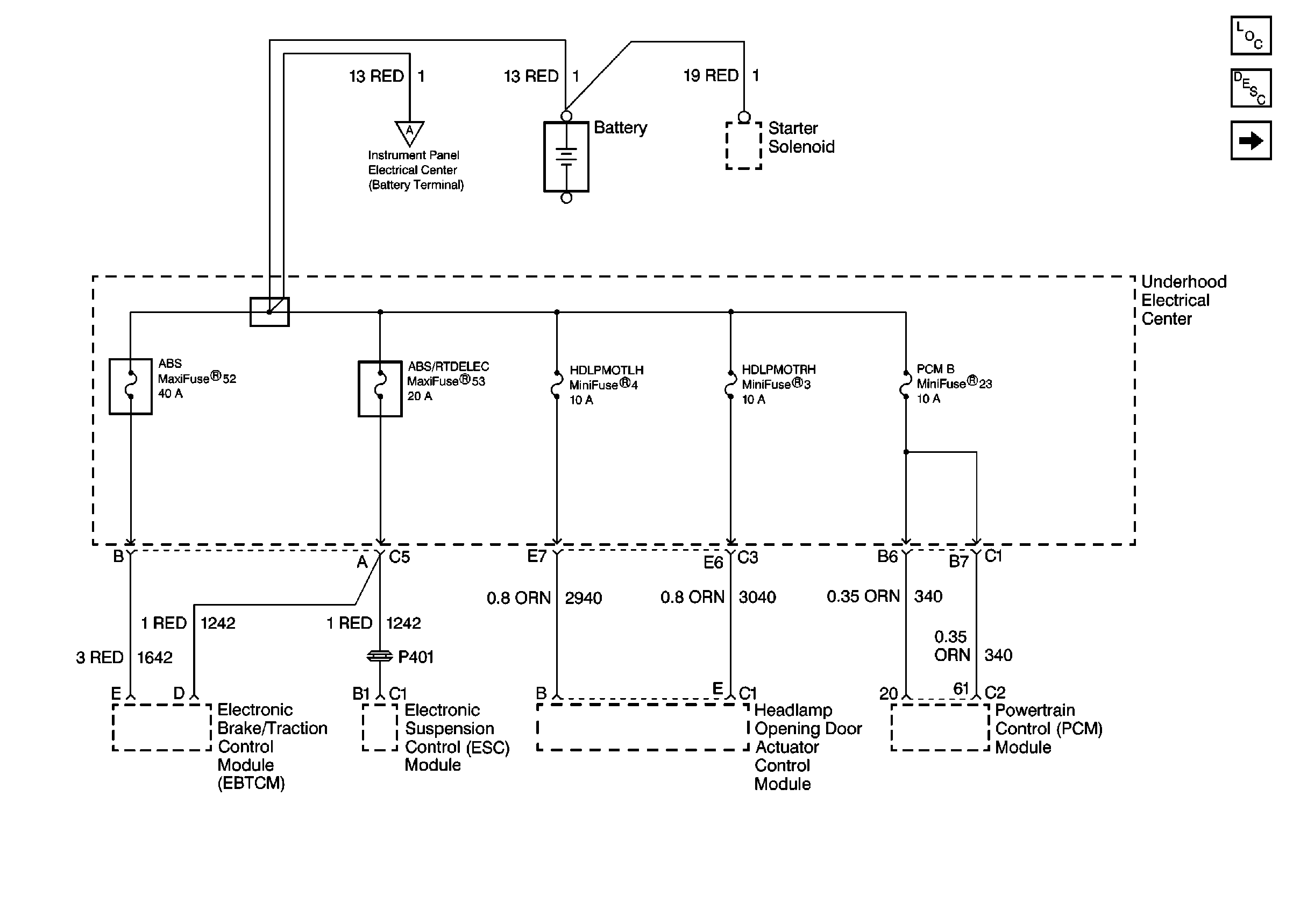 LOC

DESC

13 RED 1

13 RED 1

19 RED 1

A

Instrument Panel Electrical Center (Battery Terminal)

Battery

Starter Solenoid

Underhood Electrical Center

ABS MaxiFuse®52 40 A

ABS/RTDELEC MaxiFuse®53 20 A

HDLPMOTLH MiniFuse®4 10 A

HDLPMOTRH MiniFuse®3 10 A

PCM B MiniFuse®23 10 A

B

A C5

E7

E6 C3

B6

B7 C1

1 RED 1242

1 RED 1242

0.8 ORN 2940

0.8 ORN 3040

0.35 ORN 340

0.35 ORN 340

3 RED 1642

P401

E D

B1 C1

B

E C1

20

61 C2

Electronic Brake/Traction Control Module (EBTCM)

Electronic Suspension Control (ESC) Module

Headlamp Opening Door Actuator Control Module

Powertrain Control (PCM) Module